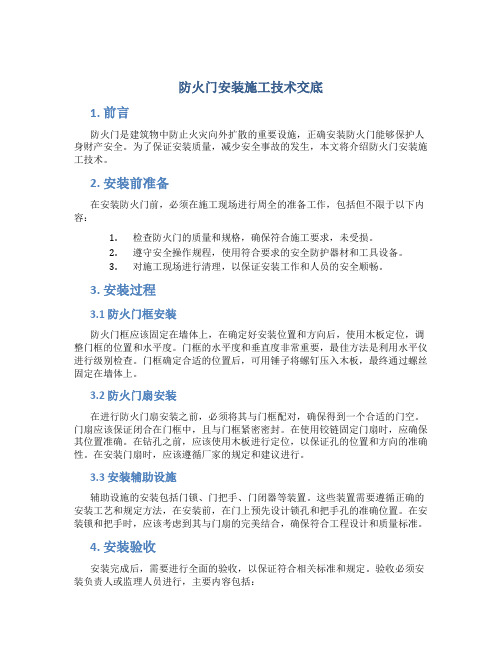 防火门安装施工技术交底

1. 前言

防火门是建筑物中防止火灾向外扩散的重要设施，正确安装防火门能够保护人身财产安全。为了保证安装质量，减少安全事故的发生，本文将介绍防火门安装施工技术。

2. 安装前准备

在安装防火门前，必须在施工现场进行周全的准备工作，包括但不限于以下内容：

1. 检查防火门的质量和规格，确保符合施工要求，未受损。
2. 遵守安全操作规程，使用符合要求的安全防护器材和工具设备。
3. 对施工现场进行清理，以保证安装工作和人员的安全顺畅。

3. 安装过程

3.1 防火门框安装

防火门框应该固定在墙体上，在确定好安装位置和方向后，使用木板定位，调整门框的位置和水平度。门框的水平度和垂直度非常重要，最佳方法是利用水平仪进行级别检查。门框确定合适的位置后，可用锤子将螺钉压入木板，最终通过螺丝固定在墙体上。

3.2 防火门扇安装

在进行防火门扇安装之前，必须将其与门框配对，确保得到一个合适的门空。门扇应该保证闭合在门框中，且与门框紧密密封。在使用铰链固定门扇时，应确保其位置准确。在钻孔之前，应该使用木板进行定位，以保证孔的位置和方向的准确性。在安装门扇时，应该遵循厂家的规定和建议进行。

3.3 安装辅助设施

辅助设施的安装包括门锁、门把手、门闭器等装置。这些装置需要遵循正确的安装工艺和规定方法，在安装前，在门上预先设计锁孔和把手孔的准确位置。在安装锁和把手时，应该考虑到其与门扇的完美结合，确保符合工程设计和质量标准。

4. 安装验收

安装完成后，需要进行全面的验收，以保证符合相关标准和规定。验收必须安装负责人或监理人员进行，主要内容包括：